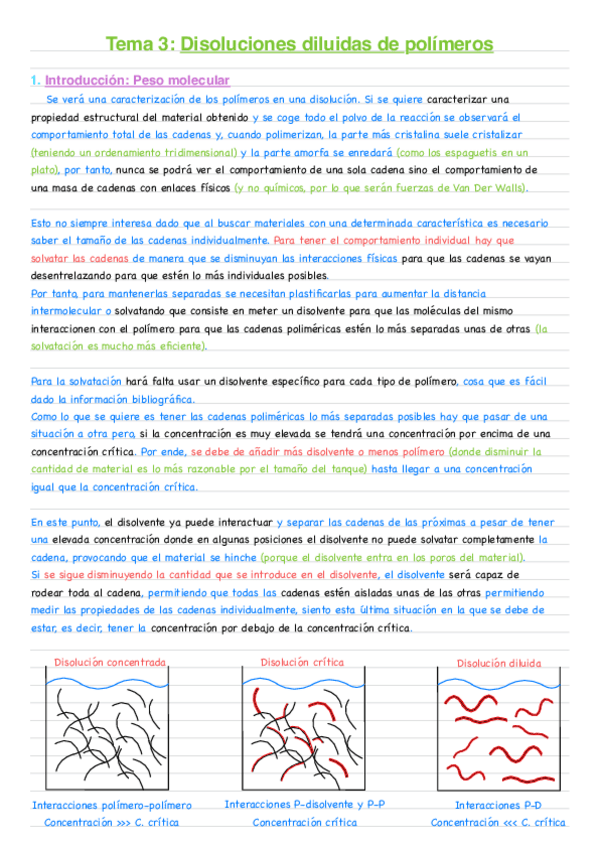 Tema 3: Disoluciones diluidas de polímeros

1. Introducción: Peso molecular

Se verá una caracterización de los polímeros en una disolución. Si se quiere caracterizar una propiedad estructural del material obtenido y se coge todo el polvo de la reacción se observará el comportamiento total de las cadenas y, cuando polimerizan, la parte más cristalina suele cristalizar (teniendo un ordenamiento tridimensional) y la parte amorfa se enredará (como los espaguetis en un plato), por tanto, nunca se podrá ver el comportamiento de una sola cadena sino el comportamiento de una masa de cadenas con enlaces físicos (y no químicos, por lo que serán fuerzas de Van Der Walls).

Esto no siempre interesa dado que al buscar materiales con una determinada característica es necesario saber el tamaño de las cadenas individualmente. Para tener el comportamiento individual hay que solvatar las cadenas de manera que se disminuyan las interacciones físicas para que las cadenas se vayan desentrelazando para que estén lo más individuales posibles.
Por tanto, para mantenerlas separadas se necesitan plastificarlas para aumentar la distancia intermolecular o solvatando que consiste en meter un disolvente para que las moléculas del mismo interaccionen con el polímero para que las cadenas poliméricas estén lo más separadas unas de otras (la solvatación es mucho más eficiente).

Para la solvatación hará falta usar un disolvente específico para cada tipo de polímero, cosa que es fácil dado la información bibliográfica.
Como lo que se quiere es tener las cadenas poliméricas lo más separadas posibles hay que pasar de una situación a otra pero, si la concentración es muy elevada se tendrá una concentración por encima de una concentración crítica. Por ende, se debe de añadir más disolvente o menos polímero (donde disminuir la cantidad de material es lo más razonable por el tamaño del tanque) hasta llegar a una concentración igual que la concentración crítica.

En este punto, el disolvente ya puede interactuar y separar las cadenas de las próximas a pesar de tener una elevada concentración donde en algunas posiciones el disolvente no puede solvatar completamente la cadena, provocando que el material se hinche (porque el disolvente entra en los poros del material).
Si se sigue disminuyendo la cantidad que se introduce en el disolvente, el disolvente será capaz de rodear toda al cadena, permitiendo que todas las cadenas estén aisladas unas de las otras permitiendo medir las propiedades de las cadenas individualmente, siento esta última situación en la que se debe de estar, es decir, tener la concentración por debajo de la concentración crítica.

Disolución concentrada
Interacciones polímero-polímero
Concentración >>> C. crítica

Disolución crítica
Interacciones P-disolvente y P-P
Concentración crítica

Disolución diluida
Interacciones P-D
Concentración <<< C. crítica